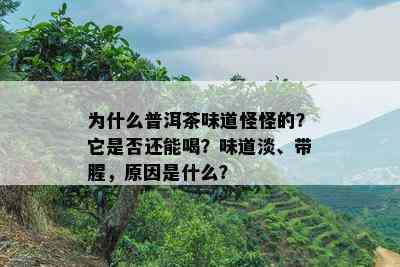 为什么普洱茶味道怪怪的？它是否还能喝？味道淡、带腥，原因是什么？